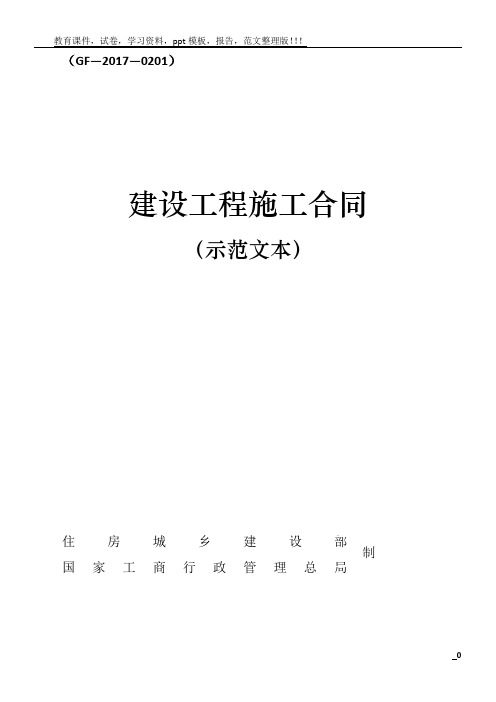 教育课件，试卷，学习资料，ppt 模板，报告，范文整理版!!!

（GF—2017—0201）

建设工程施工合同

（示范文本）

住 房 城 乡 建 设 部
国 家 工 商 行 政 管 理 总 局
制

0